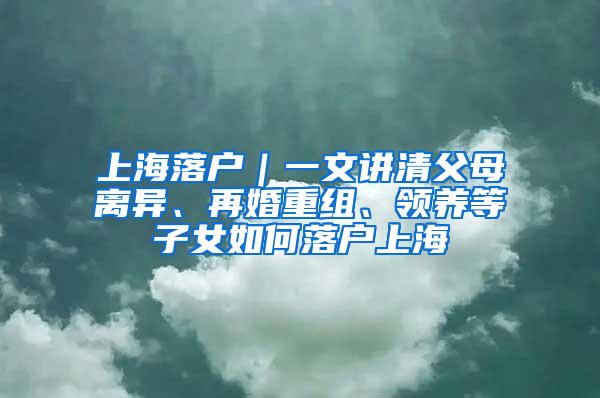 上海落户｜一文讲清父母离异、再婚重组、领养等子女如何落户上海